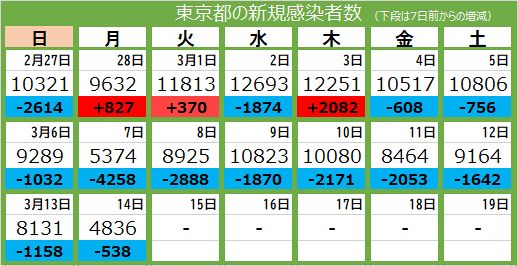 東京都の新規感染者数 （下段は7日前からの増減）

| 日 | 月 | 火 | 水 | 木 | 金 | 土 |
|---|---|---|---|---|---|---|
| 2月27日 | 28日 | 3月1日 | 2日 | 3日 | 4日 | 5日 |
| 10321 | 9632 | 11813 | 12693 | 12251 | 10517 | 10806 |
| -2614 | +827 | +370 | -1874 | +2082 | -608 | -756 |
| 3月6日 | 7日 | 8日 | 9日 | 10日 | 11日 | 12日 |
| 9289 | 5374 | 8925 | 10823 | 10080 | 8464 | 9164 |
| -1032 | -4258 | -2888 | -1870 | -2171 | -2053 | -1642 |
| 3月13日 | 14日 | 15日 | 16日 | 17日 | 18日 | 19日 |
| 8131 | 4836 | - | - | - | - | - |
| -1158 | -538 | | | | | |